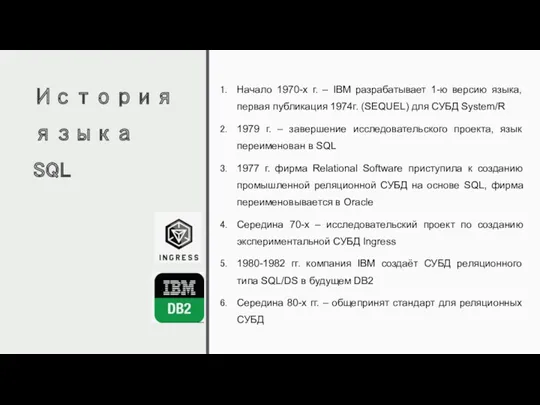 История языка SQL

INGRESS

IBM DB2

1. Начало 1970-х г. – IBM разрабатывает 1-ю версию языка, первая публикация 1974г. (SEQUEL) для СУБД System/R

2. 1979 г. – завершение исследовательского проекта, язык переименован в SQL

3. 1977 г. фирма Relational Software приступила к созданию промышленной реляционной СУБД на основе SQL, фирма переименовывается в Oracle

4. Середина 70-х – исследовательский проект по созданию экспериментальной СУБД Ingress

5. 1980-1982 гг. компания IBM создаёт СУБД реляционного типа SQL/DS в будущем DB2

6. Середина 80-х гг. – общепринят стандарт для реляционных СУБД